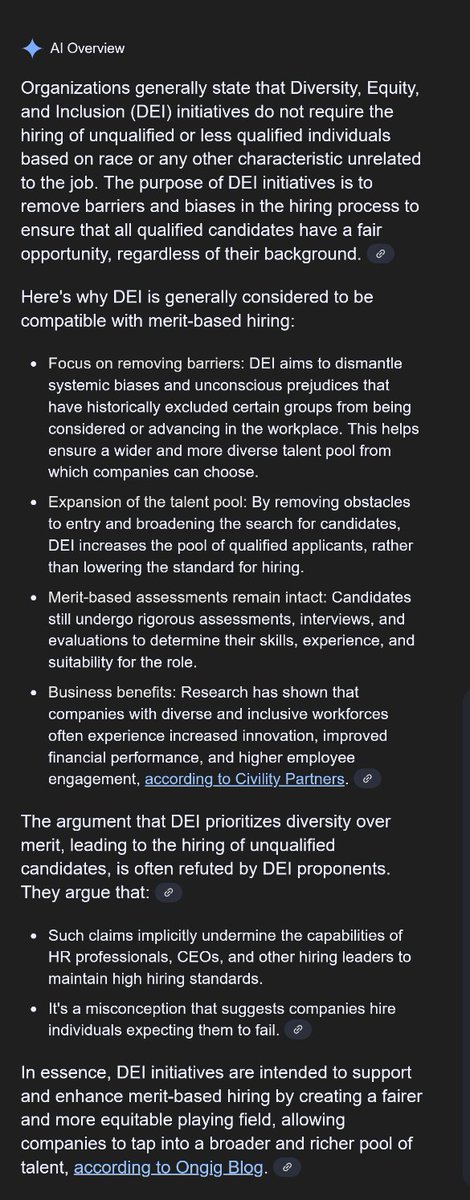 AI Overview

Organizations generally state that Diversity, Equity, and Inclusion (DEI) initiatives do not require the hiring of unqualified or less qualified individuals based on race or any other characteristic unrelated to the job. The purpose of DEI initiatives is to remove barriers and biases in the hiring process to ensure that all qualified candidates have a fair opportunity, regardless of their background.

Here's why DEI is generally considered to be compatible with merit-based hiring:

- Focus on removing barriers: DEI aims to dismantle systemic biases and unconscious prejudices that have historically excluded certain groups from being considered or advancing in the workplace. This helps ensure a wider and more diverse talent pool from which companies can choose.
- Expansion of the talent pool: By removing obstacles to entry and broadening the search for candidates, DEI increases the pool of qualified applicants, rather than lowering the standard for hiring.
- Merit-based assessments remain intact: Candidates still undergo rigorous assessments, interviews, and evaluations to determine their skills, experience, and suitability for the role.
- Business benefits: Research has shown that companies with diverse and inclusive workforces often experience increased innovation, improved financial performance, and higher employee engagement, according to Civility Partners.

The argument that DEI prioritizes diversity over merit, leading to the hiring of unqualified candidates, is often refuted by DEI proponents. They argue that:

- Such claims implicitly undermine the capabilities of HR professionals, CEOs, and other hiring leaders to maintain high hiring standards.
- It's a misconception that suggests companies hire individuals expecting them to fail.

In essence, DEI initiatives are intended to support and enhance merit-based hiring by creating a fairer and more equitable playing field, allowing companies to tap into a broader and richer pool of talent, according to Ongig Blog.